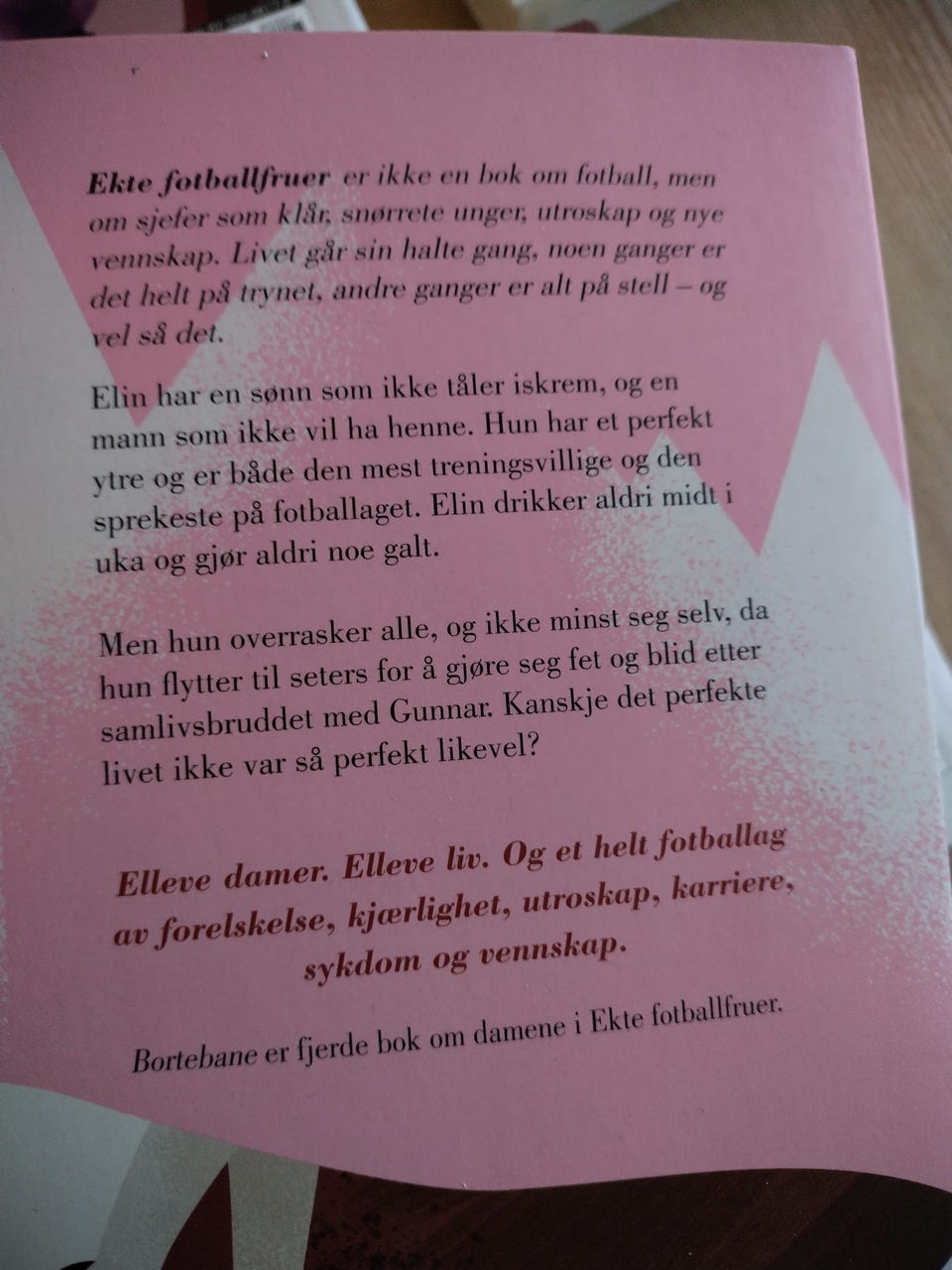 Ekte fotballfruer er ikke en bok om fotball, men om sjefer som klår, snørrete unger, utroskap og nye vennskap. Livet går sin halte gang, noen ganger er det helt på trynet, andre ganger er alt på stell – og vel så det.

Elin har en sønn som ikke tåler iskrem, og en mann som ikke vil ha henne. Hun har et perfekt ytre og er både den mest treningsvillige og den sprekeste på fotballaget. Elin drikker aldri midt i uka og gjør aldri noe galt.

Men hun overrasker alle, og ikke minst seg selv, da hun flytter til seters for å gjøre seg fet og blid etter samlivsbruddet med Gunnar. Kanskje det perfekte livet ikke var så perfekt likevel?

Elleve damer. Elleve liv. Og et helt fotballag av forelskelse, kjærlighet, utroskap, karriere, sykdom og vennskap.

Bortebane er fjerde bok om damene i Ekte fotballfruer.